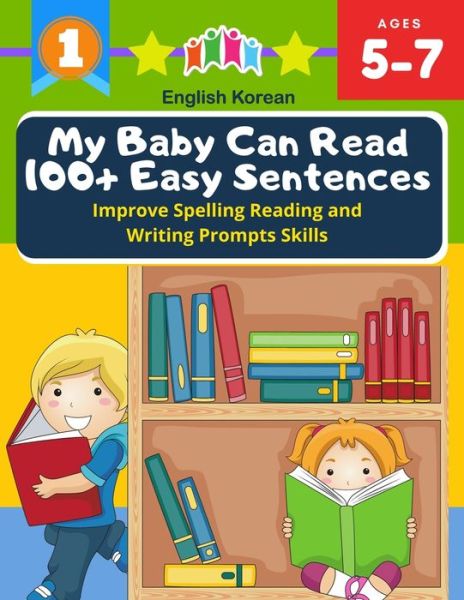 1

AGES
5-7

English Korean

My Baby Can Read 100+ Easy Sentences

Improve Spelling Reading and Writing Prompts Skills